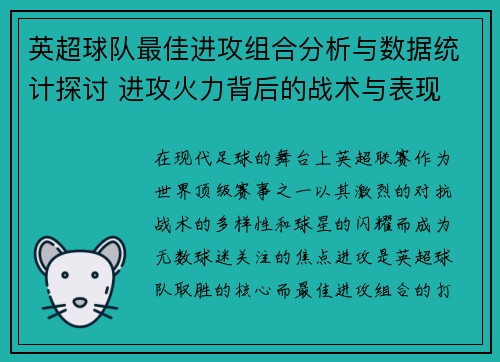 英超球队最佳进攻组合分析与数据统计探讨 进攻火力背后的战术与表现

在现代足球的舞台上英超联赛作为世界顶级赛事之一以其激烈的对抗战术的多样性和球星的闪耀而成为无数球迷关注的焦点进攻是英超球队取胜的核心而最佳进攻组合的打